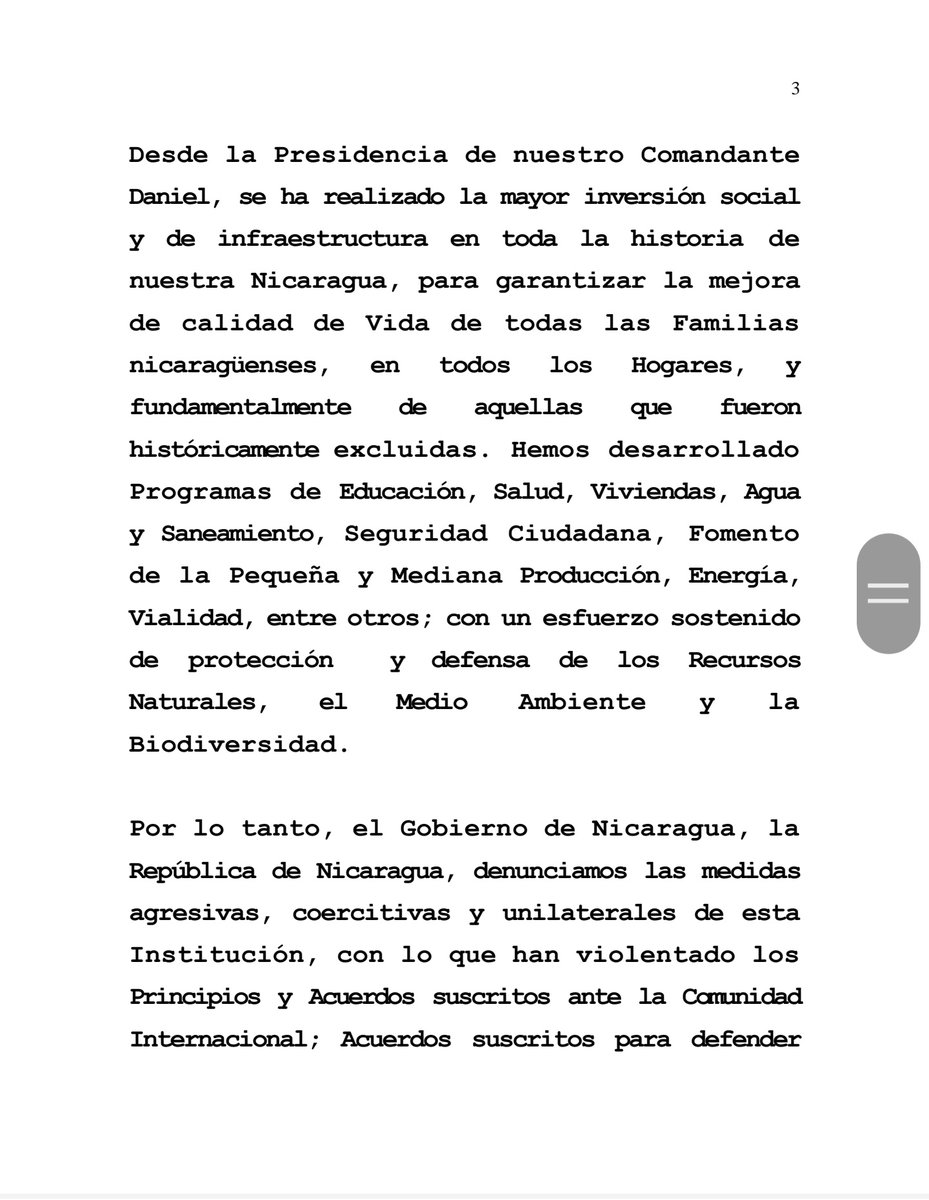 3

Desde la Presidencia de nuestro Comandante Daniel, se ha realizado la mayor inversión social y de infraestructura en toda la historia de nuestra Nicaragua, para garantizar la mejora de calidad de Vida de todas las Familias nicaragüenses, en todos los Hogares, y fundamentalmente de aquellas que fueron históricamente excluidas. Hemos desarrollado Programas de Educación, Salud, Viviendas, Agua y Saneamiento, Seguridad Ciudadana, Fomento de la Pequeña y Mediana Producción, Energía, Vialidad, entre otros; con un esfuerzo sostenido de protección y defensa de los Recursos Naturales, el Medio Ambiente y la Biodiversidad.

Por lo tanto, el Gobierno de Nicaragua, la República de Nicaragua, denunciamos las medidas agresivas, coercitivas y unilaterales de esta Institución, con lo que han violentado los Principios y Acuerdos suscritos ante la Comunidad Internacional; Acuerdos suscritos para defender